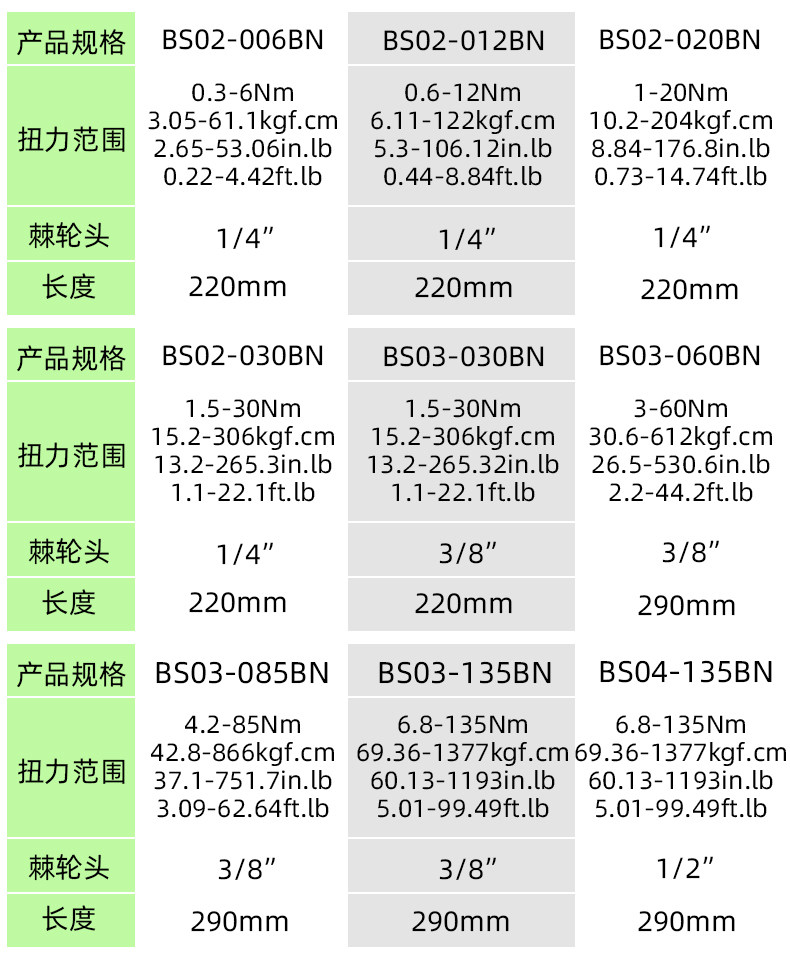 | 产品规格 | BS02-006BN | BS02-012BN | BS02-020BN |
|---|---|---|---|
| 扭力范围 | 0.3-6Nm 3.05-61.1kgf.cm 2.65-53.06in.lb 0.22-4.42ft.lb | 0.6-12Nm 6.11-122kgf.cm 5.3-106.12in.lb 0.44-8.84ft.lb | 1-20Nm 10.2-204kgf.cm 8.84-176.8in.lb 0.73-14.74ft.lb |
| 棘轮头 | 1/4” | 1/4” | 1/4” |
| 长度 | 220mm | 220mm | 220mm |

| 产品规格 | BS02-030BN | BS03-030BN | BS03-060BN |
|---|---|---|---|
| 扭力范围 | 1.5-30Nm 15.2-306kgf.cm 13.2-265.3in.lb 1.1-22.1ft.lb | 1.5-30Nm 15.2-306kgf.cm 13.2-265.32in.lb 1.1-22.1ft.lb | 3-60Nm 30.6-612kgf.cm 26.5-530.6in.lb 2.2-44.2ft.lb |
| 棘轮头 | 1/4” | 3/8” | 3/8” |
| 长度 | 220mm | 220mm | 290mm |

| 产品规格 | BS03-085BN | BS03-135BN | BS04-135BN |
|---|---|---|---|
| 扭力范围 | 4.2-85Nm 42.8-866kgf.cm 37.1-751.7in.lb 3.09-62.64ft.lb | 6.8-135Nm 69.36-1377kgf.cm 60.13-1193in.lb 5.01-99.49ft.lb | 6.8-135Nm 69.36-1377kgf.cm 60.13-1193in.lb 5.01-99.49ft.lb |
| 棘轮头 | 3/8” | 3/8” | 1/2” |
| 长度 | 290mm | 290mm | 290mm |